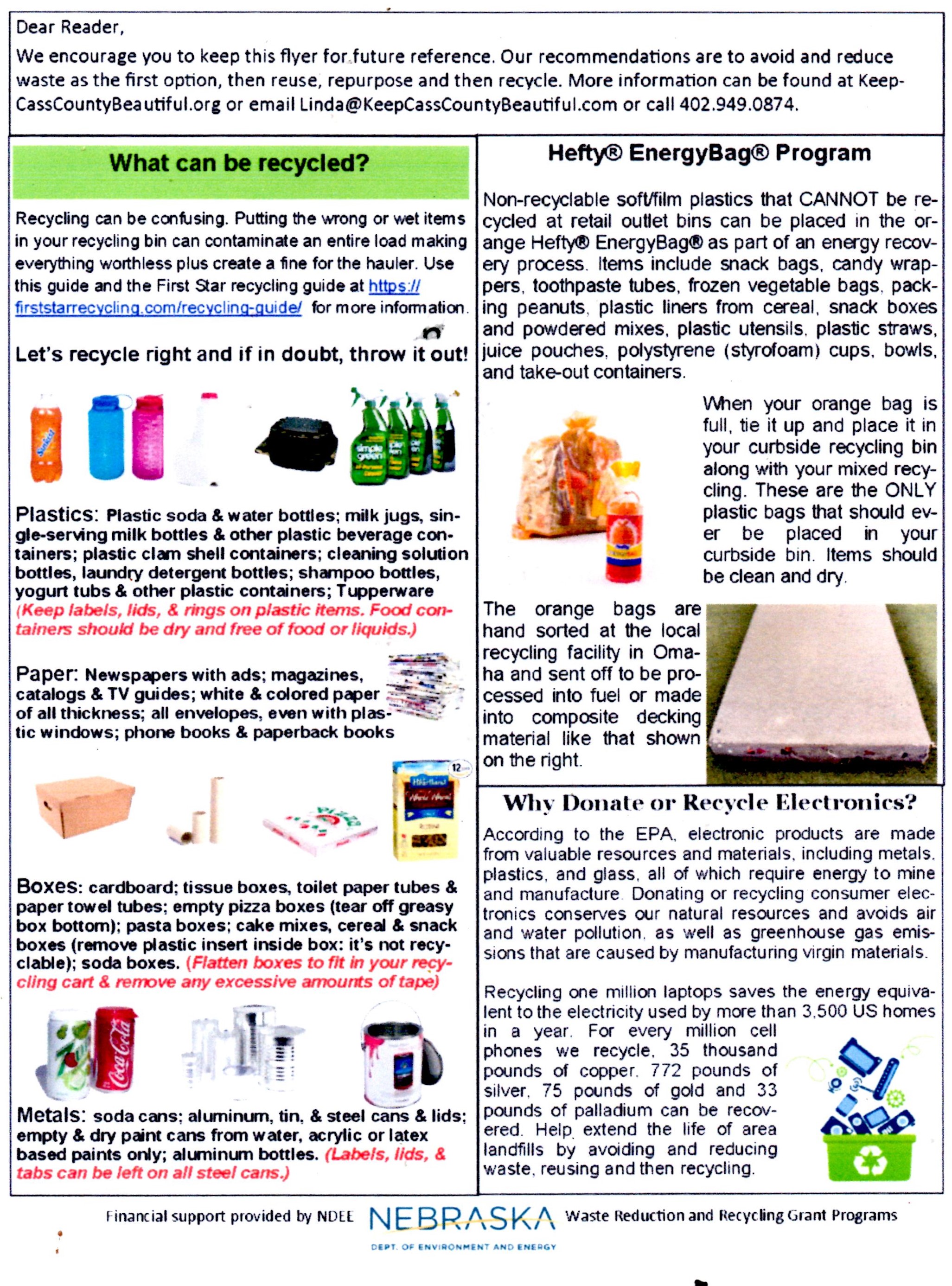 Dear Reader,

We encourage you to keep this flyer for future reference. Our recommendations are to avoid and reduce waste as the first option, then reuse, repurpose and then recycle. More information can be found at KeepCassCountyBeautiful.org or email Linda@KeepCassCountyBeautiful.com or call 402.949.0874.

What can be recycled?

Recycling can be confusing. Putting the wrong or wet items in your recycling bin can contaminate an entire load making everything worthless plus create a fine for the hauler. Use this guide and the First Star recycling guide at https://firststarrecycling.com/recycling-guide/ for more information.

Let's recycle right and if in doubt, throw it out!

Plastics: Plastic soda & water bottles; milk jugs, single-serving milk bottles & other plastic beverage containers; plastic clam shell containers; cleaning solution bottles, laundry detergent bottles; shampoo bottles, yogurt tubs & other plastic containers; Tupperware (Keep labels, lids, & rings on plastic items. Food containers should be dry and free of food or liquids.)

Paper: Newspapers with ads; magazines, catalogs & TV guides; white & colored paper of all thickness; all envelopes, even with plastic windows; phone books & paperback books

Boxes: cardboard; tissue boxes, toilet paper tubes & paper towel tubes; empty pizza boxes (tear off greasy box bottom); pasta boxes; cake mixes, cereal & snack boxes (remove plastic insert inside box: it's not recyclable); soda boxes. (Flatten boxes to fit in your recycling cart & remove any excessive amounts of tape)

Metals: soda cans; aluminum, tin, & steel cans & lids; empty & dry paint cans from water, acrylic or latex based paints only; aluminum bottles. (Labels, lids, & tabs can be left on all steel cans.)

Hefty® EnergyBag® Program

Non-recyclable soft/film plastics that CANNOT be recycled at retail outlet bins can be placed in the orange Hefty® EnergyBag® as part of an energy recovery process. Items include snack bags, candy wrappers, toothpaste tubes, frozen vegetable bags, packing peanuts, plastic liners from cereal, snack boxes and powdered mixes, plastic utensils, plastic straws, juice pouches, polystyrene (styrofoam) cups, bowls, and take-out containers.

When your orange bag is full, tie it up and place it in your curbside recycling bin along with your mixed recycling. These are the ONLY plastic bags that should ever be placed in your curbside bin. Items should be clean and dry.

The orange bags are hand sorted at the local recycling facility in Omaha and sent off to be processed into fuel or made into composite decking material like that shown on the right.

Why Donate or Recycle Electronics?

According to the EPA, electronic products are made from valuable resources and materials, including metals, plastics, and glass, all of which require energy to mine and manufacture. Donating or recycling consumer electronics conserves our natural resources and avoids air and water pollution, as well as greenhouse gas emissions that are caused by manufacturing virgin materials.

Recycling one million laptops saves the energy equivalent to the electricity used by more than 3,500 US homes in a year. For every million cell phones we recycle, 35 thousand pounds of copper, 772 pounds of silver, 75 pounds of gold and 33 pounds of palladium can be recovered. Help extend the life of area landfills by avoiding and reducing waste, reusing and then recycling.

Financial support provided by NDEE NEBRASKA DEPT. OF ENVIRONMENT AND ENERGY Waste Reduction and Recycling Grant Programs